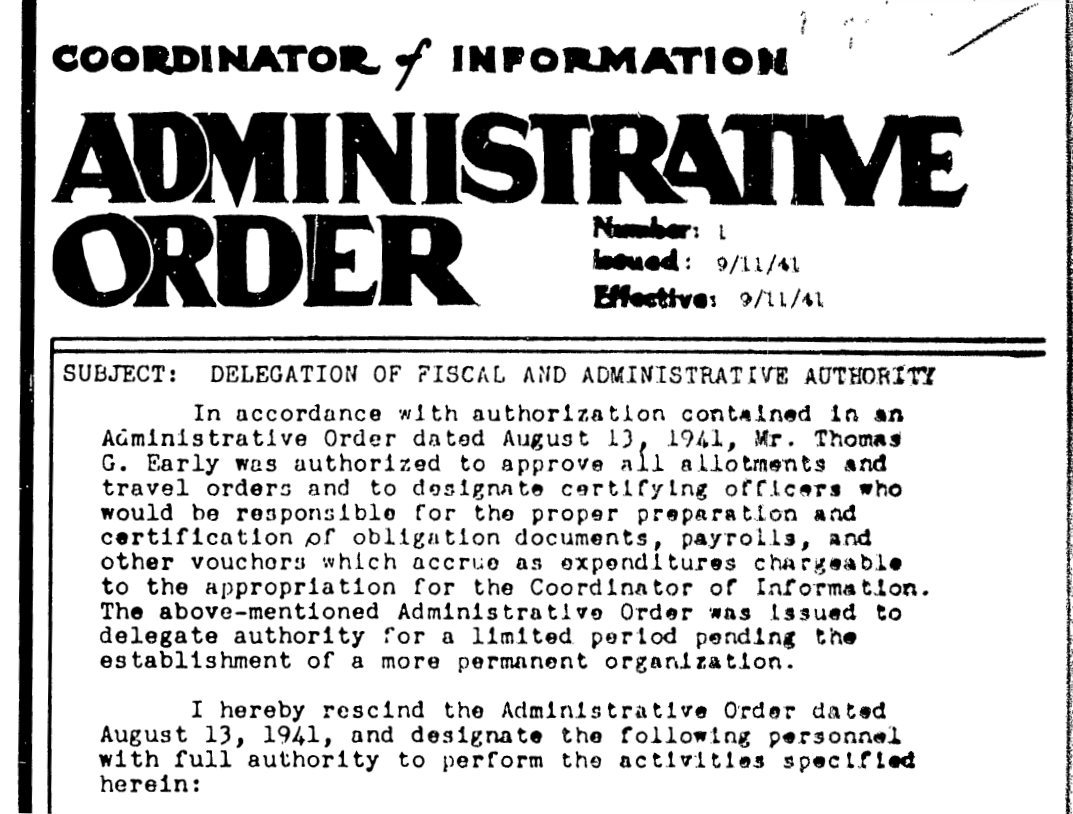 COORDINATOR of INFORMATION

ADMINISTRATIVE ORDER

Number: 1
Issued: 9/11/41
Effective: 9/11/41

SUBJECT: DELEGATION OF FISCAL AND ADMINISTRATIVE AUTHORITY

In accordance with authorization contained in an Administrative Order dated August 13, 1941, Mr. Thomas G. Early was authorized to approve all allotments and travel orders and to designate certifying officers who would be responsible for the proper preparation and certification of obligation documents, payrolls, and other vouchers which accrue as expenditures chargeable to the appropriation for the Coordinator of Information. The above-mentioned Administrative Order was issued to delegate authority for a limited period pending the establishment of a more permanent organization.

I hereby rescind the Administrative Order dated August 13, 1941, and designate the following personnel with full authority to perform the activities specified herein: